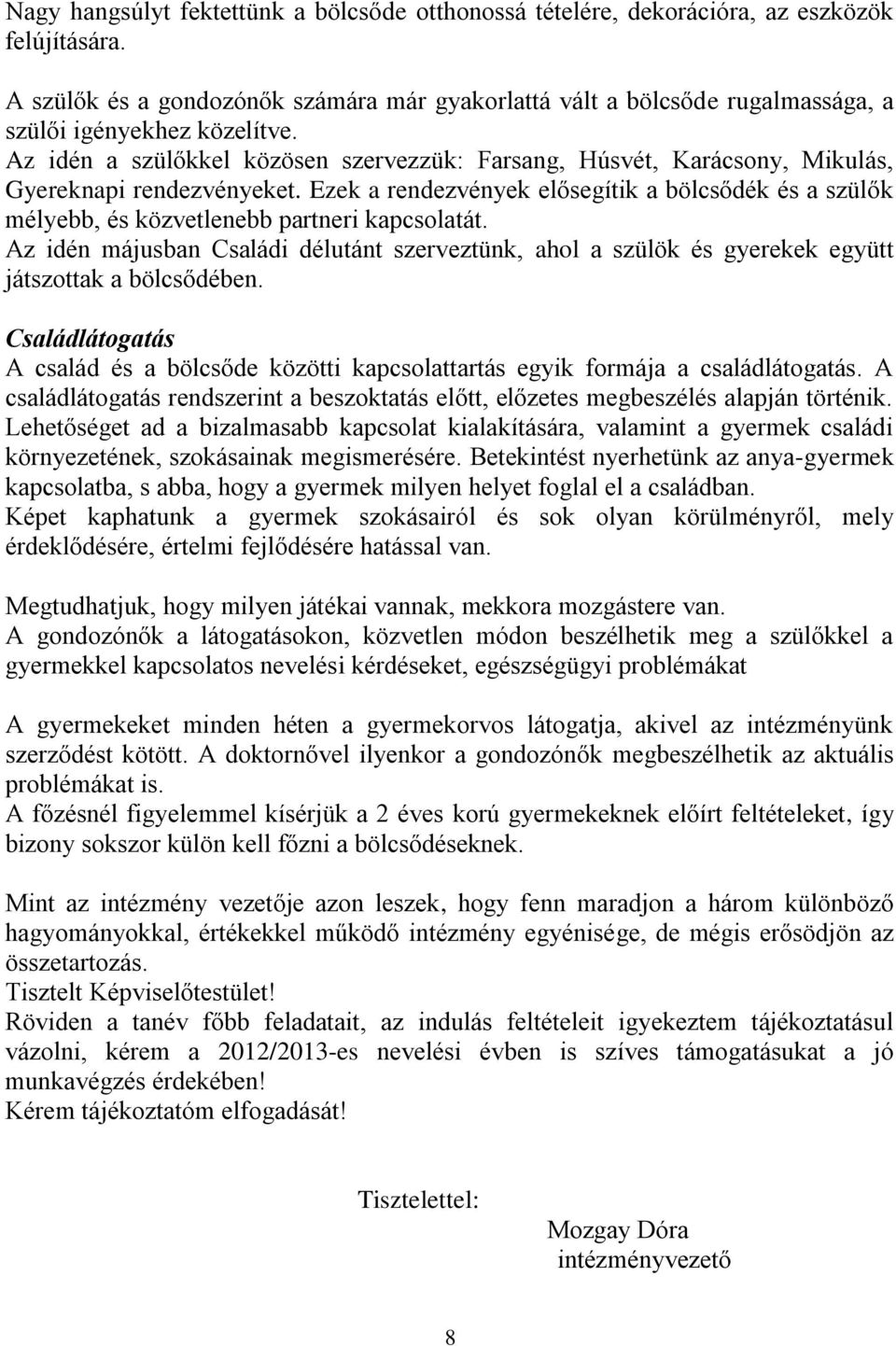 Nagy hangsúlyt fektettünk a bölcsőde otthonossá tételére, dekorációra, az eszközök felújítására.

A szülők és a gondozónők számára már gyakorlattá vált a bölcsőde rugalmassága, a szülői igényekhez közelítve.
Az idén a szülőkkel közösen szervezzük: Farsang, Húsvét, Karácsony, Mikulás, Gyereknapi rendezvényeket. Ezek a rendezvények elősegítik a bölcsődék és a szülők mélyebb, és közvetlenebb partneri kapcsolatát.
Az idén májusban Családi délutánt szerveztünk, ahol a szülök és gyerekek együtt játszottak a bölcsődében.

Családlátogatás
A család és a bölcsőde közötti kapcsolattartás egyik formája a családlátogatás. A családlátogatás rendszerint a beszoktatás előtt, előzetes megbeszélés alapján történik. Lehetőséget ad a bizalmasabb kapcsolat kialakítására, valamint a gyermek családi környezetének, szokásainak megismerésére. Betekintést nyerhetünk az anya-gyermek kapcsolatba, s abba, hogy a gyermek milyen helyet foglal el a családban.
Képet kaphatunk a gyermek szokásairól és sok olyan körülményről, mely érdeklődésére, értelmi fejlődésére hatással van.

Megtudhatjuk, hogy milyen játékai vannak, mekkora mozgástere van.
A gondozónők a látogatásokon, közvetlen módon beszélhetik meg a szülőkkel a gyermekkel kapcsolatos nevelési kérdéseket, egészségügyi problémákat

A gyermekeket minden héten a gyermekorvos látogatja, akivel az intézményünk szerződést kötött. A doktornővel ilyenkor a gondozónők megbeszélhetik az aktuális problémákat is.
A főzésnél figyelemmel kísérjük a 2 éves korú gyermekeknek előírt feltételeket, így bizony sokszor külön kell főzni a bölcsődéseknek.

Mint az intézmény vezetője azon leszek, hogy fenn maradjon a három különböző hagyományokkal, értékekkel működő intézmény egyénisége, de mégis erősödjön az összetartozás.
Tisztelt Képviselőtestület!
Röviden a tanév főbb feladatait, az indulás feltételeit igyekeztem tájékoztatásul vázolni, kérem a 2012/2013-es nevelési évben is szíves támogatásukat a jó munkavégzés érdekében!
Kérem tájékoztatóm elfogadását!

Tisztelettel:
Mozgay Dóra
intézményvezető

8